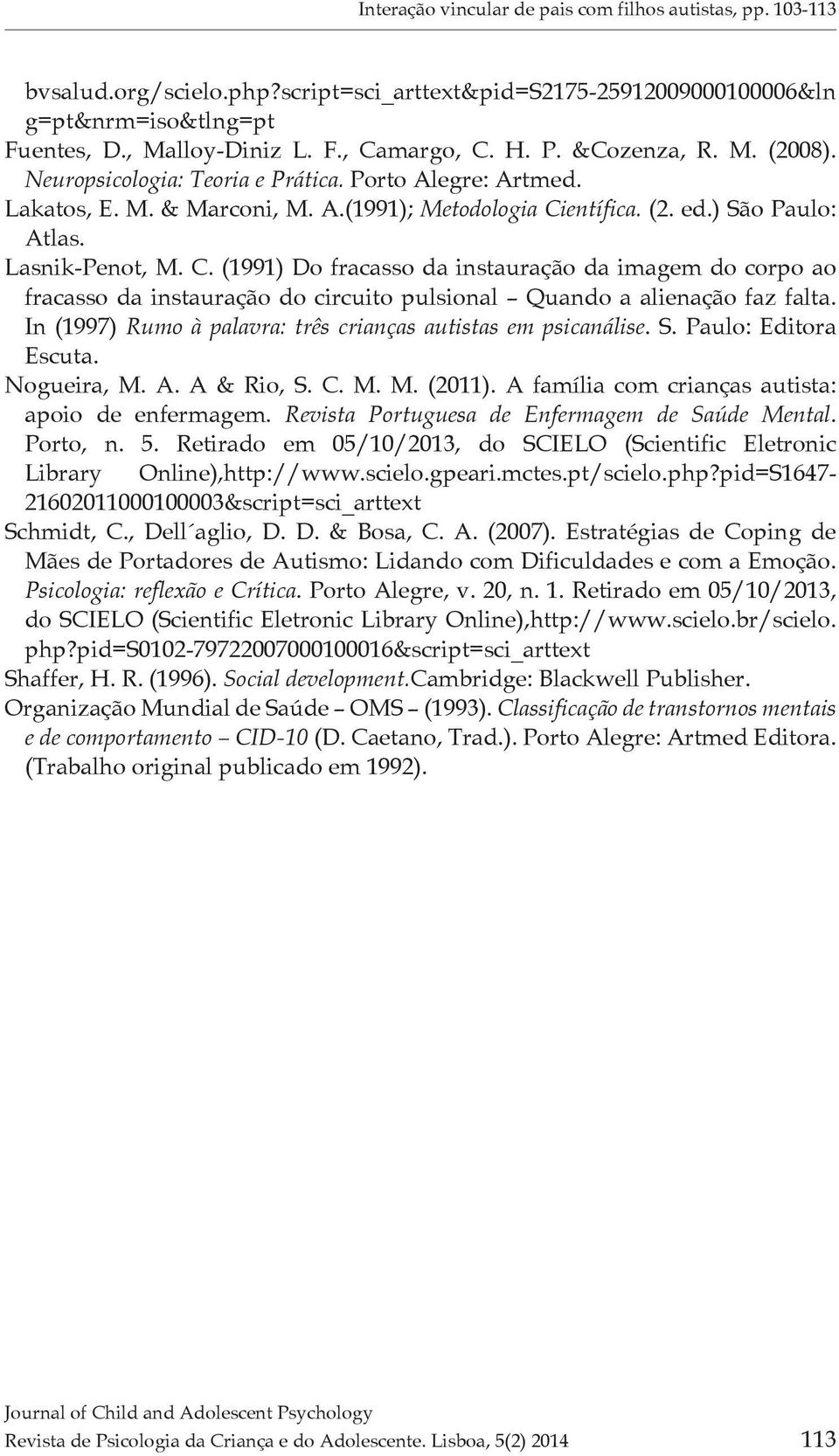 Interação vincular de pais com filhos autistas, pp. 103-113

bvsalud.org/scielo.php?script=sci_arttext&pid=S2175-25912009000100006&lng=pt&nrm=iso&tlng=pt

Fuentes, D., Malloy-Diniz L. F., Camargo, C. H. P. &Cozenza, R. M. (2008). Neuropsicologia: Teoria e Prática. Porto Alegre: Artmed.

Lakatos, E. M. & Marconi, M. A.(1991); Metodologia Científica. (2. ed.) São Paulo: Atlas.

Lasnik-Penot, M. C. (1991) Do fracasso da instauração da imagem do corpo ao fracasso da instauração do circuito pulsional – Quando a alienação faz falta. In (1997) Rumo à palavra: três crianças autistas em psicanálise. S. Paulo: Editora Escuta.

Nogueira, M. A. A & Rio, S. C. M. M. (2011). A família com crianças autista: apoio de enfermagem. Revista Portuguesa de Enfermagem de Saúde Mental. Porto, n. 5. Retirado em 05/10/2013, do SCIELO (Scientific Eletronic Library Online),http://www.scielo.gpeari.mctes.pt/scielo.php?pid=S1647-21602011000100003&script=sci_arttext

Schmidt, C., Dell´aglio, D. D. & Bosa, C. A. (2007). Estratégias de Coping de Mães de Portadores de Autismo: Lidando com Dificuldades e com a Emoção. Psicologia: reflexão e Crítica. Porto Alegre, v. 20, n. 1. Retirado em 05/10/2013, do SCIELO (Scientific Eletronic Library Online),http://www.scielo.br/scielo.php?pid=S0102-79722007000100016&script=sci_arttext

Shaffer, H. R. (1996). Social development.Cambridge: Blackwell Publisher.

Organização Mundial de Saúde – OMS – (1993). Classificação de transtornos mentais e de comportamento – CID-10 (D. Caetano, Trad.). Porto Alegre: Artmed Editora. (Trabalho original publicado em 1992).

Journal of Child and Adolescent Psychology
Revista de Psicologia da Criança e do Adolescente. Lisboa, 5(2) 2014 113